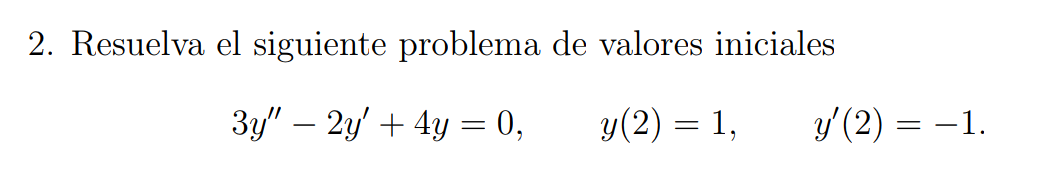 2. Resuelva el siguiente problema de valores iniciales

$3y'' - 2y' + 4y = 0, \qquad y(2) = 1, \qquad y'(2) = -1.$